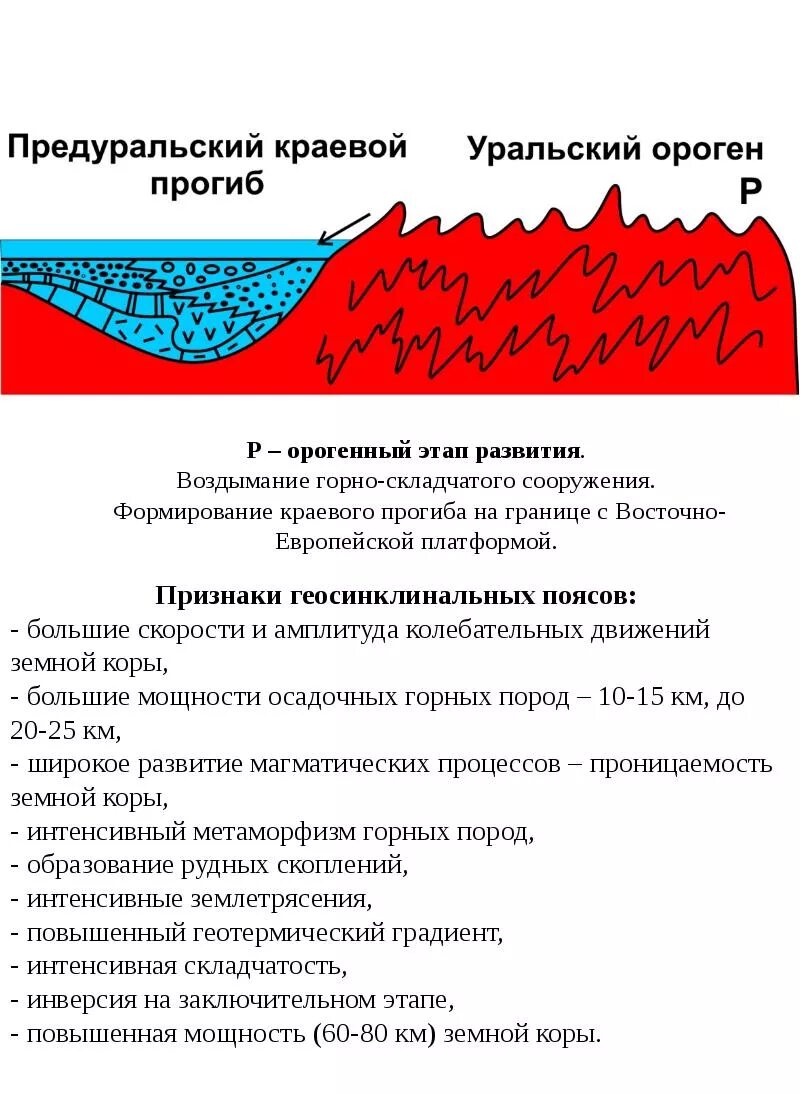 Предуральский краевой прогиб

Уральский ороген

P

P – орогенный этап развития.
Воздымание горно-складчатого сооружения.
Формирование краевого прогиба на границе с Восточно-Европейской платформой.

Признаки геосинклинальных поясов:
- большие скорости и амплитуда колебательных движений земной коры,
- большие мощности осадочных горных пород – 10-15 км, до 20-25 км,
- широкое развитие магматических процессов – проницаемость земной коры,
- интенсивный метаморфизм горных пород,
- образование рудных скоплений,
- интенсивные землетрясения,
- повышенный геотермический градиент,
- интенсивная складчатость,
- инверсия на заключительном этапе,
- повышенная мощность (60-80 км) земной коры.